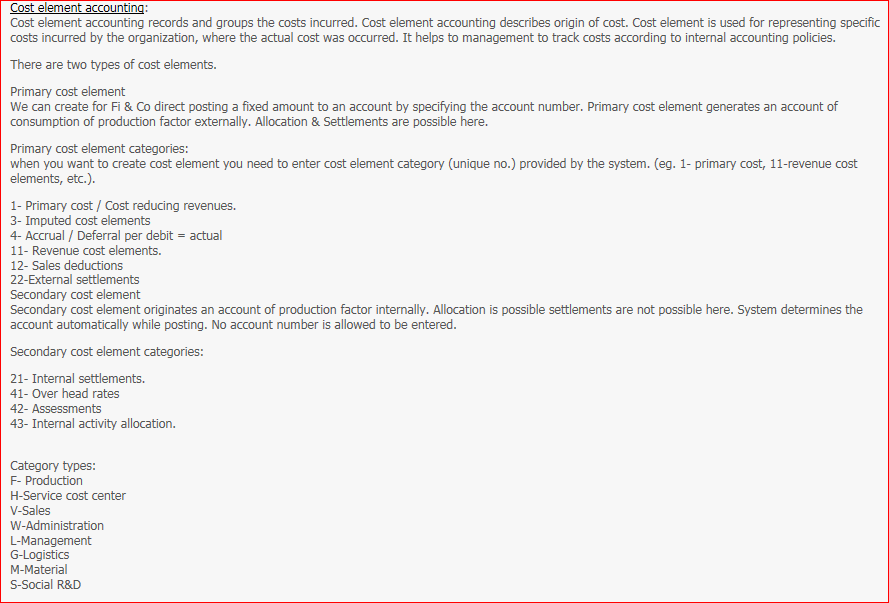 Cost element accounting:
Cost element accounting records and groups the costs incurred. Cost element accounting describes origin of cost. Cost element is used for representing specific costs incurred by the organization, where the actual cost was occurred. It helps to management to track costs according to internal accounting policies.

There are two types of cost elements.

Primary cost element
We can create for Fi & Co direct posting a fixed amount to an account by specifying the account number. Primary cost element generates an account of consumption of production factor externally. Allocation & Settlements are possible here.

Primary cost element categories:
when you want to create cost element you need to enter cost element category (unique no.) provided by the system. (eg. 1- primary cost, 11-revenue cost elements, etc.).

1- Primary cost / Cost reducing revenues.
3- Imputed cost elements
4- Accrual / Deferral per debit = actual
11- Revenue cost elements.
12- Sales deductions
22-External settlements
Secondary cost element
Secondary cost element originates an account of production factor internally. Allocation is possible settlements are not possible here. System determines the account automatically while posting. No account number is allowed to be entered.

Secondary cost element categories:

21- Internal settlements.
41- Over head rates
42- Assessments
43- Internal activity allocation.

Category types:
F- Production
H-Service cost center
V-Sales
W-Administration
L-Management
G-Logistics
M-Material
S-Social R&D